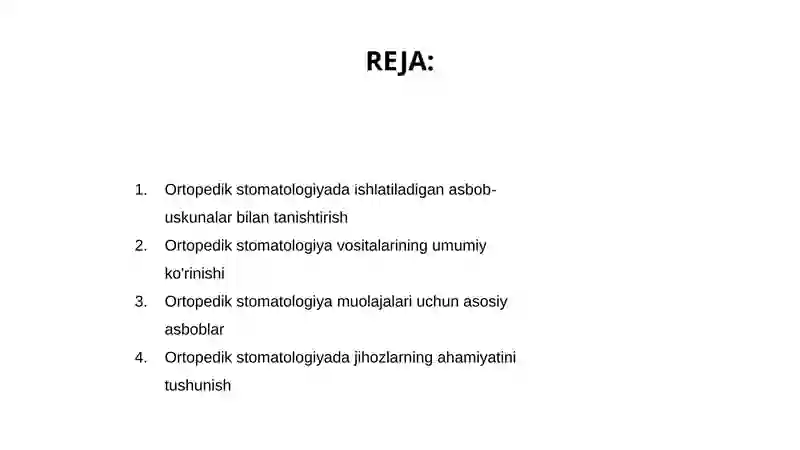 REJA:

1. Ortopedik stomatologiyada ishlatiladigan asbob-uskunalar bilan tanishtirish
2. Ortopedik stomatologiya vositalarining umumiy ko'rinishi
3. Ortopedik stomatologiya muolajalari uchun asosiy asboblar
4. Ortopedik stomatologiyada jihozlarning ahamiyatini tushunish